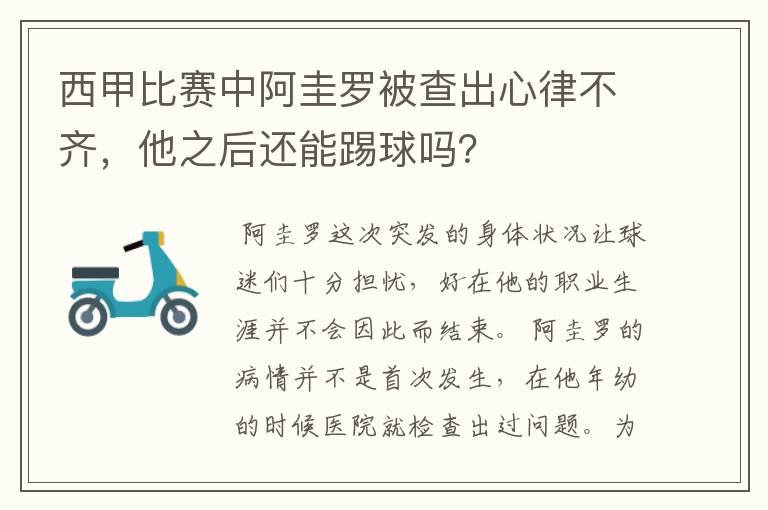 西甲比赛中阿圭罗被查出心律不齐，他之后还能踢球吗？

阿圭罗这次突发的身体状况让球迷们十分担忧，好在他的职业生涯并不会因此而结束。阿圭罗的病情并不是首次发生，在他年幼的时候医院就检查出过问题。为